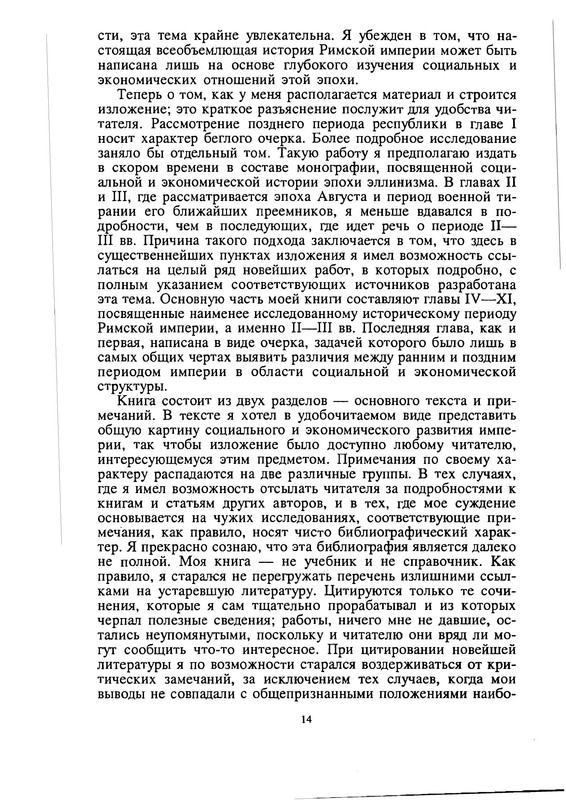 сти, эта тема крайне увлекательна. Я убежден в том, что настоящая всеобъемлющая история Римской империи может быть написана лишь на основе глубокого изучения социальных и экономических отношений этой эпохи.

Теперь о том, как у меня располагается материал и строится изложение; это краткое разъяснение послужит для удобства читателя. Рассмотрение позднего периода республики в главе I носит характер беглого очерка. Более подробное исследование заняло бы отдельный том. Такую работу я предполагаю издать в скором времени в составе монографии, посвященной социальной и экономической истории эпохи эллинизма. В главах II и III, где рассматривается эпоха Августа и период военной тирании его ближайших преемников, я меньше вдавался в подробности, чем в последующих, где идет речь о периоде II—III вв. Причина такого подхода заключается в том, что здесь в существеннейших пунктах изложения я имел возможность ссылаться на целый ряд новейших работ, в которых подробно, с полным указанием соответствующих источников разработана эта тема. Основную часть моей книги составляют главы IV—XI, посвященные наименее исследованному историческому периоду Римской империи, а именно II—III вв. Последняя глава, как и первая, написана в виде очерка, задачей которого было лишь в самых общих чертах выявить различия между ранним и поздним периодом империи в области социальной и экономической структуры.

Книга состоит из двух разделов — основного текста и примечаний. В тексте я хотел в удобочитаемом виде представить общую картину социального и экономического развития империи, так чтобы изложение было доступно любому читателю, интересующемуся этим предметом. Примечания по своему характеру распадаются на две различные группы. В тех случаях, где я имел возможность отсылать читателя за подробностями к книгам и статьям других авторов, и в тех, где мое суждение основывается на чужих исследованиях, соответствующие примечания, как правило, носят чисто библиографический характер. Я прекрасно сознаю, что эта библиография является далеко не полной. Моя книга — не учебник и не справочник. Как правило, я старался не перегружать перечень излишними ссылками на устаревшую литературу. Цитируются только те сочинения, которые я сам тщательно прорабатывал и из которых черпал полезные сведения; работы, ничего мне не давшие, остались неупомянутыми, поскольку и читателю они вряд ли могут сообщить что-то интересное. При цитировании новейшей литературы я по возможности старался воздерживаться от критических замечаний, за исключением тех случаев, когда мои выводы не совпадали с общепризнанными положениями наибо-

14